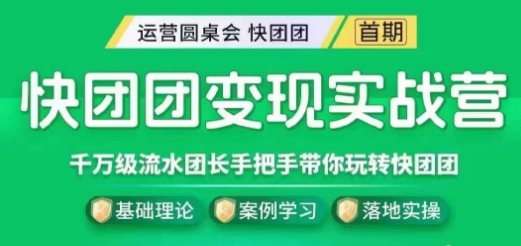 运营圆桌会 快团团

首期

快团团变现实战营

千万级流水团长手把手带你玩转快团团

基础理论

案例学习

落地实操